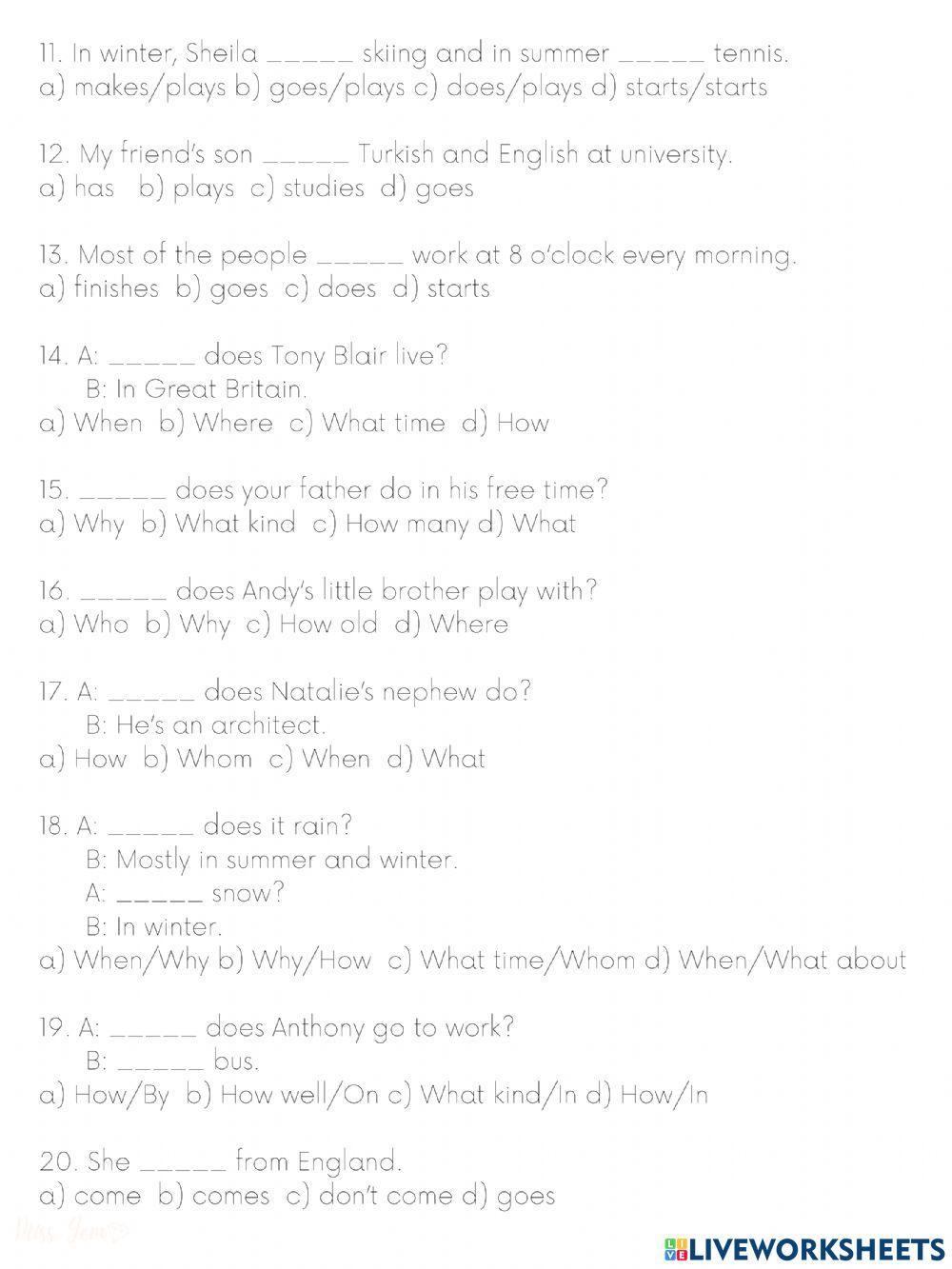 11. In winter, Sheila _____ skiing and in summer _____ tennis.
a) makes/plays b) goes/plays c) does/plays d) starts/starts

12. My friend's son _____ Turkish and English at university.
a) has b) plays c) studies d) goes

13. Most of the people _____ work at 8 o'clock every morning.
a) finishes b) goes c) does d) starts

14. A: _____ does Tony Blair live?
B: In Great Britain.
a) When b) Where c) What time d) How

15. _____ does your father do in his free time?
a) Why b) What kind c) How many d) What

16. _____ does Andy's little brother play with?
a) Who b) Why c) How old d) Where

17. A: _____ does Natalie's nephew do?
B: He's an architect.
a) How b) Whom c) When d) What

18. A: _____ does it rain?
B: Mostly in summer and winter.
A: _____ snow?
B: In winter.
a) When/Why b) Why/How c) What time/Whom d) When/What about

19. A: _____ does Anthony go to work?
B: _____ bus.
a) How/By b) How well/On c) What kind/In d) How/In

20. She _____ from England.
a) come b) comes c) don't come d) goes

Miss Jem

LIVEWORKSHEETS